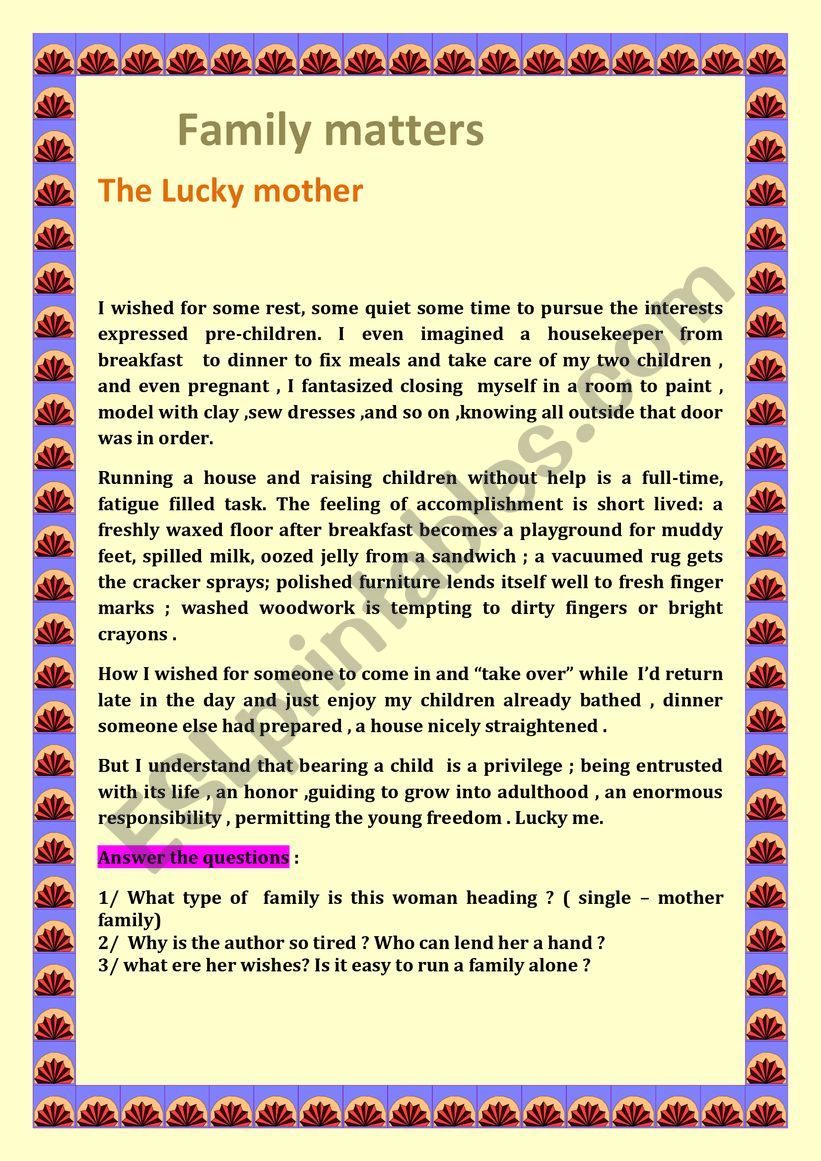 Family matters

The Lucky mother

I wished for some rest, some quiet some time to pursue the interests expressed pre-children. I even imagined a housekeeper from breakfast to dinner to fix meals and take care of my two children , and even pregnant , I fantasized closing myself in a room to paint , model with clay ,sew dresses ,and so on ,knowing all outside that door was in order.

Running a house and raising children without help is a full-time, fatigue filled task. The feeling of accomplishment is short lived: a freshly waxed floor after breakfast becomes a playground for muddy feet, spilled milk, oozed jelly from a sandwich ; a vacuumed rug gets the cracker sprays; polished furniture lends itself well to fresh finger marks ; washed woodwork is tempting to dirty fingers or bright crayons .

How I wished for someone to come in and “take over” while I’d return late in the day and just enjoy my children already bathed , dinner someone else had prepared , a house nicely straightened .

But I understand that bearing a child is a privilege ; being entrusted with its life , an honor ,guiding to grow into adulthood , an enormous responsibility , permitting the young freedom . Lucky me.

Answer the questions :

1/ What type of family is this woman heading ? ( single – mother family)
2/ Why is the author so tired ? Who can lend her a hand ?
3/ what ere her wishes? Is it easy to run a family alone ?

ESLprintables.com